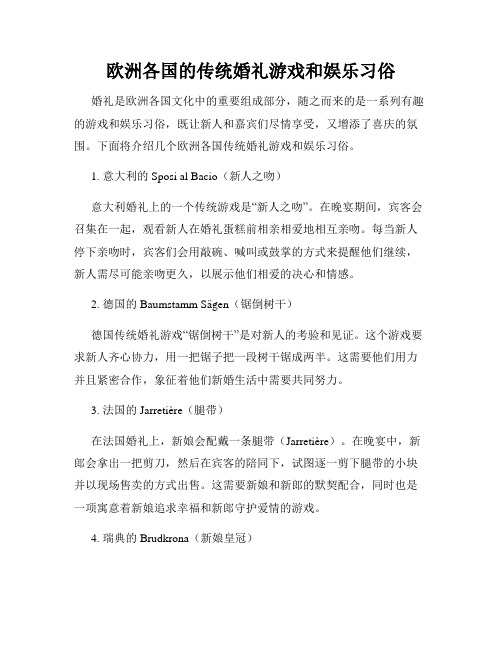 欧洲各国的传统婚礼游戏和娱乐习俗

婚礼是欧洲各国文化中的重要组成部分，随之而来的是一系列有趣的游戏和娱乐习俗，既让新人和嘉宾们尽情享受，又增添了喜庆的氛围。下面将介绍几个欧洲各国传统婚礼游戏和娱乐习俗。

1. 意大利的 Sposi al Bacio（新人之吻）

意大利婚礼上的一个传统游戏是“新人之吻”。在晚宴期间，宾客会召集在一起，观看新人在婚礼蛋糕前相亲相爱地相互亲吻。每当新人停下亲吻时，宾客们会用敲碗、喊叫或鼓掌的方式来提醒他们继续，新人需尽可能亲吻更久，以展示他们相爱的决心和情感。

2. 德国的 Baumstamm Sägen（锯倒树干）

德国传统婚礼游戏“锯倒树干”是对新人的考验和见证。这个游戏要求新人齐心协力，用一把锯子把一段树干锯成两半。这需要他们用力并且紧密合作，象征着他们新婚生活中需要共同努力。

3. 法国的 Jarretière（腿带）

在法国婚礼上，新娘会配戴一条腿带（Jarretière）。在晚宴中，新郎会拿出一把剪刀，然后在宾客的陪同下，试图逐一剪下腿带的小块并以现场售卖的方式出售。这需要新娘和新郎的默契配合，同时也是一项寓意着新娘追求幸福和新郎守护爱情的游戏。

4. 瑞典的 Brudkrona（新娘皇冠）